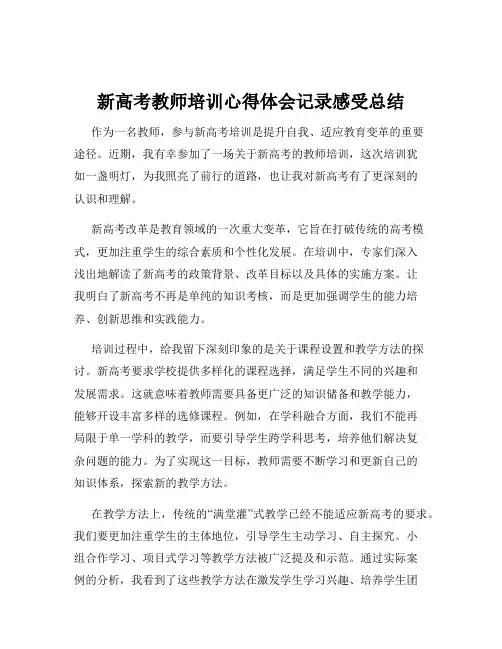 新高考教师培训心得体会记录感受总结

作为一名教师，参与新高考培训是提升自我、适应教育变革的重要途径。近期，我有幸参加了一场关于新高考的教师培训，这次培训犹如一盏明灯，为我照亮了前行的道路，也让我对新高考有了更深刻的认识和理解。

新高考改革是教育领域的一次重大变革，它旨在打破传统的高考模式，更加注重学生的综合素质和个性化发展。在培训中，专家们深入浅出地解读了新高考的政策背景、改革目标以及具体的实施方案。让我明白了新高考不再是单纯的知识考核，而是更加强调学生的能力培养、创新思维和实践能力。

培训过程中，给我留下深刻印象的是关于课程设置和教学方法的探讨。新高考要求学校提供多样化的课程选择，满足学生不同的兴趣和发展需求。这就意味着教师需要具备更广泛的知识储备和教学能力，能够开设丰富多样的选修课程。例如，在学科融合方面，我们不能再局限于单一学科的教学，而要引导学生跨学科思考，培养他们解决复杂问题的能力。为了实现这一目标，教师需要不断学习和更新自己的知识体系，探索新的教学方法。

在教学方法上，传统的“满堂灌”式教学已经不能适应新高考的要求。我们要更加注重学生的主体地位，引导学生主动学习、自主探究。小组合作学习、项目式学习等教学方法被广泛提及和示范。通过实际案例的分析，我看到了这些教学方法在激发学生学习兴趣、培养学生团